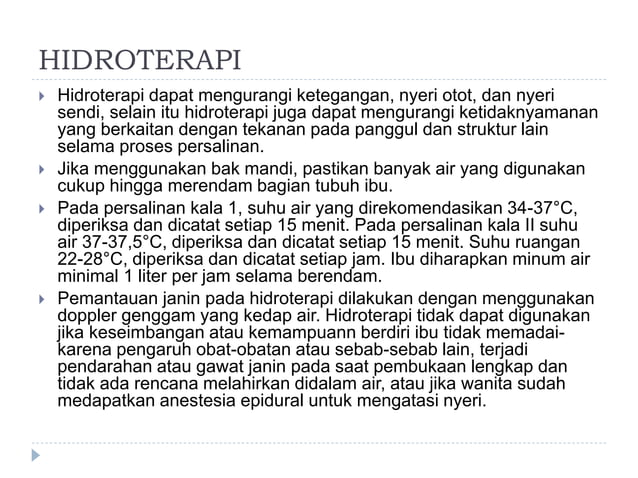 HIDROTERAPI

Hidroterapi dapat mengurangi ketegangan, nyeri otot, dan nyeri sendi, selain itu hidroterapi juga dapat mengurangi ketidaknyamanan yang berkaitan dengan tekanan pada panggul dan struktur lain selama proses persalinan.

Jika menggunakan bak mandi, pastikan banyak air yang digunakan cukup hingga merendam bagian tubuh ibu.

Pada persalinan kala 1, suhu air yang direkomendasikan 34-37°C, diperiksa dan dicatat setiap 15 menit. Pada persalinan kala II suhu air 37-37,5°C, diperiksa dan dicatat setiap 15 menit. Suhu ruangan 22-28°C, diperiksa dan dicatat setiap jam. Ibu diharapkan minum air minimal 1 liter per jam selama berendam.

Pemantauan janin pada hidroterapi dilakukan dengan menggunakan doppler genggam yang kedap air. Hidroterapi tidak dapat digunakan jika keseimbangan atau kemampuann berdiri ibu tidak memadai-karena pengaruh obat-obatan atau sebab-sebab lain, terjadi pendarahan atau gawat janin pada saat pembukaan lengkap dan tidak ada rencana melahirkan didalam air, atau jika wanita sudah medapatkan anestesia epidural untuk mengatasi nyeri.